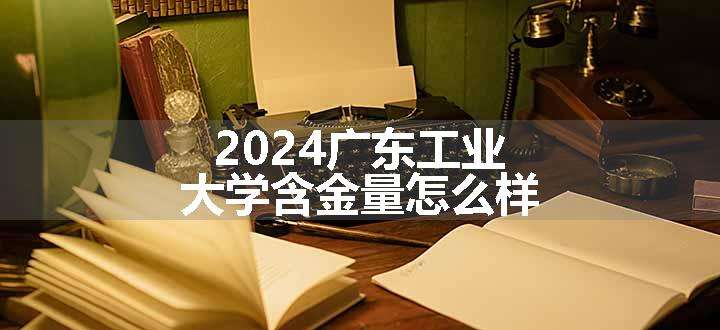 2024广东工业大学含金量怎么样